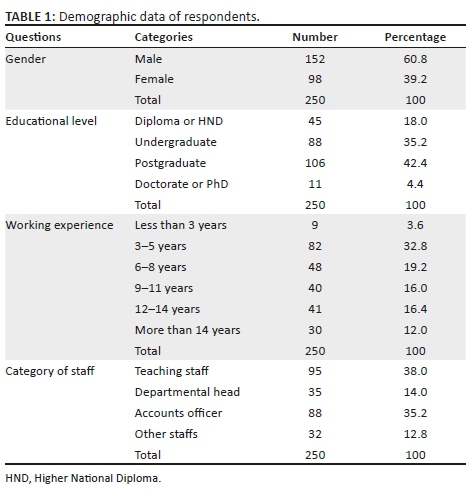 TABLE 1: Demographic data of respondents.

| Questions | Categories | Number | Percentage |
|---|---|---|---|
| Gender | Male | 152 | 60.8 |
| | Female | 98 | 39.2 |
| | Total | 250 | 100 |
| Educational level | Diploma or HND | 45 | 18.0 |
| | Undergraduate | 88 | 35.2 |
| | Postgraduate | 106 | 42.4 |
| | Doctorate or PhD | 11 | 4.4 |
| | Total | 250 | 100 |
| Working experience | Less than 3 years | 9 | 3.6 |
| | 3–5 years | 82 | 32.8 |
| | 6–8 years | 48 | 19.2 |
| | 9–11 years | 40 | 16.0 |
| | 12–14 years | 41 | 16.4 |
| | More than 14 years | 30 | 12.0 |
| | Total | 250 | 100 |
| Category of staff | Teaching staff | 95 | 38.0 |
| | Departmental head | 35 | 14.0 |
| | Accounts officer | 88 | 35.2 |
| | Other staffs | 32 | 12.8 |
| | Total | 250 | 100 |

HND, Higher National Diploma.